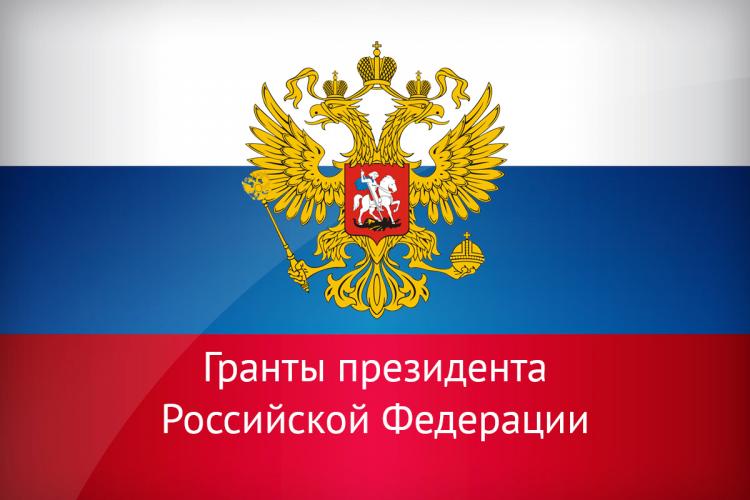 Гранты президента Российской Федерации